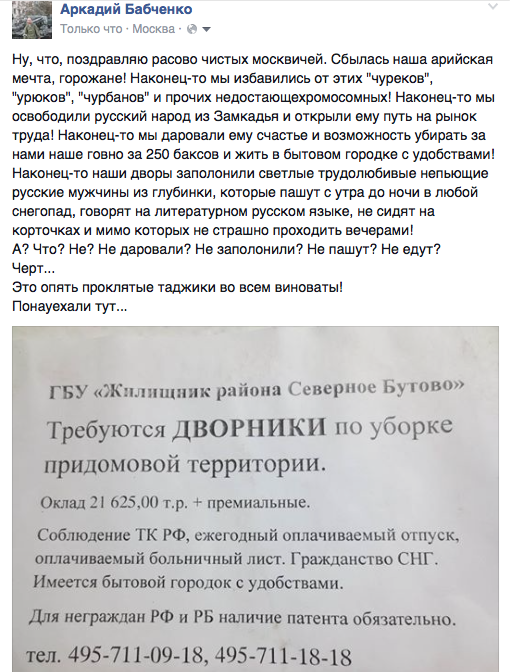 Аркадий Бабченко
Только что · Москва ·

Ну, что, поздравляю расово чистых москвичей. Сбылась наша арийская мечта, горожане! Наконец-то мы избавились от этих "чуреков", "урюков", "чурбанов" и прочих недостающехромосомных! Наконец-то мы освободили русский народ из Замкадья и открыли ему путь на рынок труда! Наконец-то мы даровали ему счастье и возможность убирать за нами наше говно за 250 баксов и жить в бытовом городке с удобствами! Наконец-то наши дворы заполонили светлые трудолюбивые непьющие русские мужчины из глубинки, которые пашут с утра до ночи в любой снегопад, говорят на литературном русском языке, не сидят на корточках и мимо которых не страшно проходить вечерами!
А? Что? Не? Не даровали? Не заполонили? Не пашут? Не едут?
Черт...
Это опять проклятые таджики во всем виноваты!
Понауехали тут...

ГБУ «Жилищник района Северное Бутово»
Требуются ДВОРНИКИ по уборке придомовой территории.
Оклад 21 625,00 т.р. + премиальные.
Соблюдение ТК РФ, ежегодный оплачиваемый отпуск, оплачиваемый больничный лист. Гражданство СНГ.
Имеется бытовой городок с удобствами.
Для неграждан РФ и РБ наличие патента обязательно.
тел. 495-711-09-18, 495-711-18-18